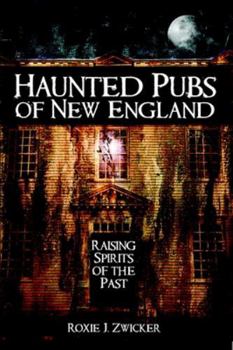 HAUNTED PUBS OF NEW ENGLAND

RAISING SPIRITS OF THE PAST

ROXIE J. ZWICKER